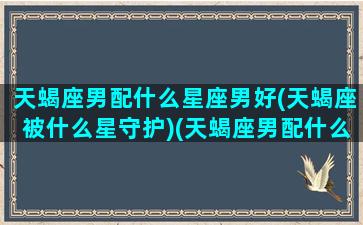 天蝎座男配什么星座男好(天蝎座被什么星守护)(天蝎座男配什么